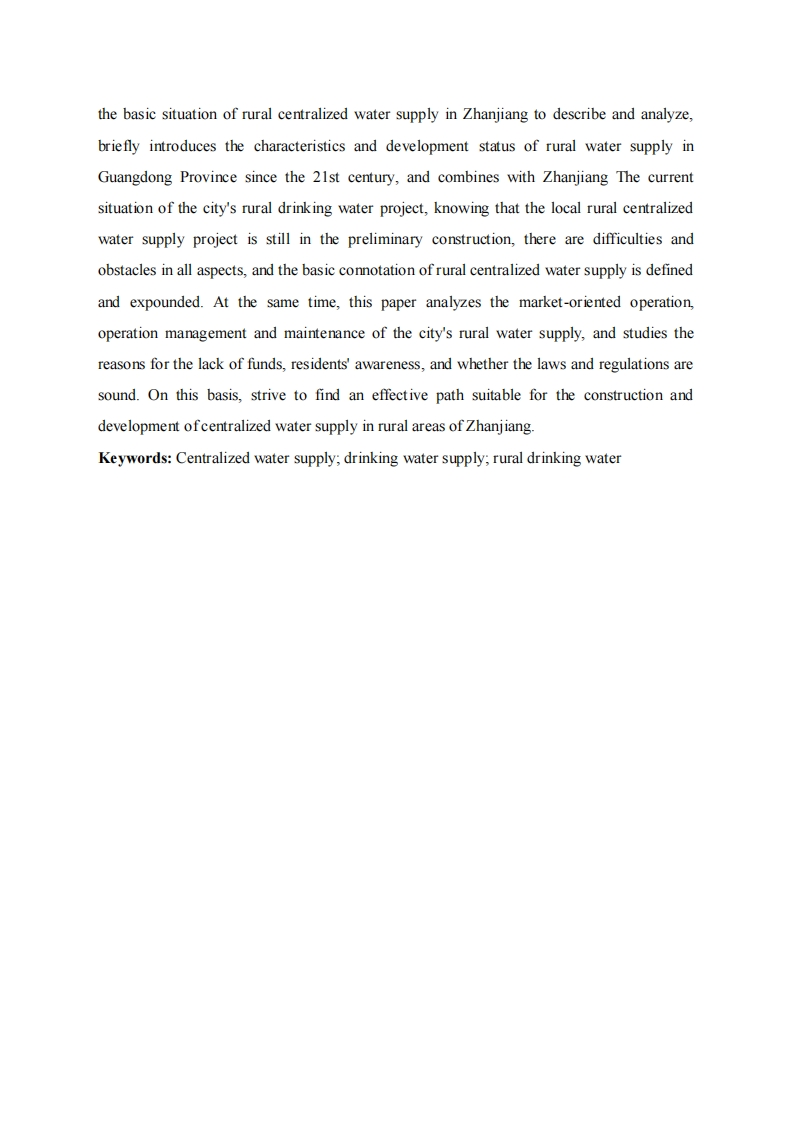 the basic situation of rural centralized water supply in Zhanjiang to describe and analyze, briefly introduces the characteristics and development status of rural water supply in Guangdong Province since the 21st century, and combines with Zhanjiang The current situation of the city's rural drinking water project, knowing that the local rural centralized water supply project is still in the preliminary construction, there are difficulties and obstacles in all aspects, and the basic connotation of rural centralized water supply is defined and expounded. At the same time, this paper analyzes the market-oriented operation, operation management and maintenance of the city's rural water supply, and studies the reasons for the lack of funds, residents' awareness, and whether the laws and regulations are sound. On this basis, strive to find an effective path suitable for the construction and development of centralized water supply in rural areas of Zhanjiang.

**Keywords:** Centralized water supply; drinking water supply; rural drinking water